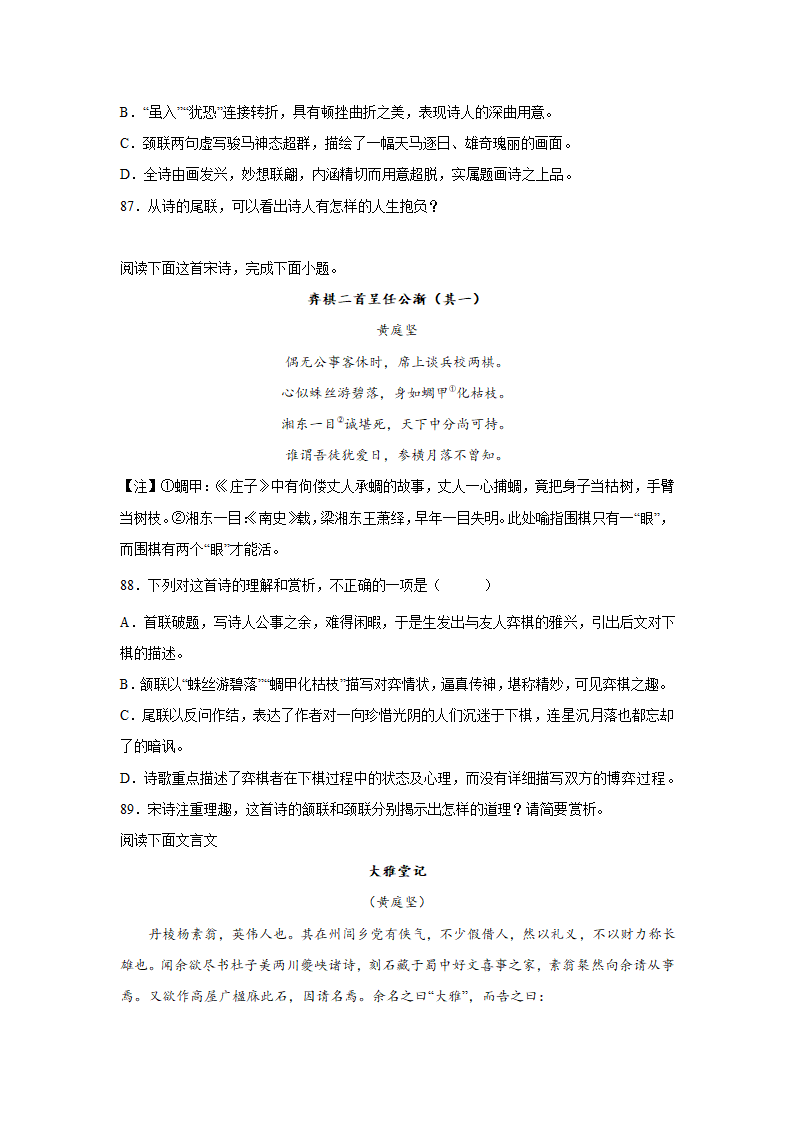 B．“虽入”“犹恐”连接转折，具有顿挫曲折之美，表现诗人的深曲用意。

C．颈联两句虚写骏马神态超群，描绘了一幅天马逐日、雄奇瑰丽的画面。

D．全诗由画发兴，妙想联翩，内涵精切而用意超脱，实属题画诗之上品。

87．从诗的尾联，可以看出诗人有怎样的人生抱负？

阅读下面这首宋诗，完成下面小题。

弈棋二首呈任公渐（其一）

黄庭坚

偶无公事客休时，席上谈兵校两棋。

心似蛛丝游碧落，身如蜩甲①化枯枝。

湘东一目②诚堪死，天下中分尚可持。

谁谓吾徒犹爱日，参横月落不曾知。

【注】①蜩甲：《庄子》中有佝偻丈人承蜩的故事，丈人一心捕蜩，竟把身子当枯树，手臂当树枝。②湘东一目：《南史》载，梁湘东王萧绎，早年一目失明。此处喻指围棋只有一“眼”，而围棋有两个“眼”才能活。

88．下列对这首诗的理解和赏析，不正确的一项是（　　）

A．首联破题，写诗人公事之余，难得闲暇，于是生发出与友人弈棋的雅兴，引出后文对下棋的描述。

B．颔联以“蛛丝游碧落”“蜩甲化枯枝”描写对弈情状，逼真传神，堪称精妙，可见弈棋之趣。

C．尾联以反问作结，表达了作者对一向珍惜光阴的人们沉迷于下棋，连星沉月落也都忘却了的暗讽。

D．诗歌重点描述了弈棋者在下棋过程中的状态及心理，而没有详细描写双方的博弈过程。

89．宋诗注重理趣，这首诗的颔联和颈联分别揭示出怎样的道理？请简要赏析。

阅读下面文言文

大雅堂记

（黄庭坚）

丹棱杨素翁，英伟人也。其在州闾乡党有侠气，不少假借人，然以礼义，不以财力称长雄也。闻余欲尽书杜子美两川夔峡诸诗，刻石藏于蜀中好文喜事之家，素翁粲然向余请从事焉。又欲作高屋广楹庥此石，因请名焉。余名之曰“大雅”，而告之曰：